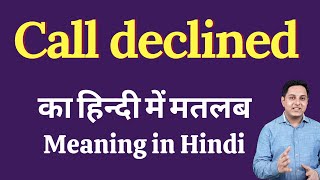 Call declined

का हिन्दी में मतलब
Meaning in Hindi